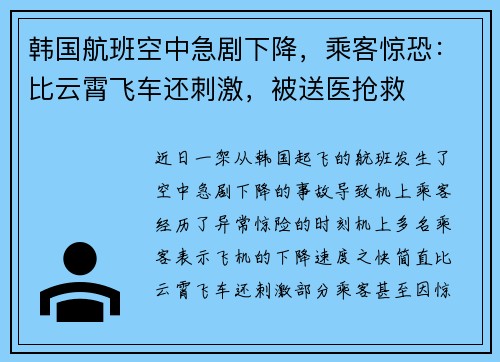 韩国航班空中急剧下降，乘客惊恐：比云霄飞车还刺激，被送医抢救

近日一架从韩国起飞的航班发生了空中急剧下降的事故导致机上乘客经历了异常惊险的时刻机上多名乘客表示飞机的下降速度之快简直比云霄飞车还刺激部分乘客甚至因惊